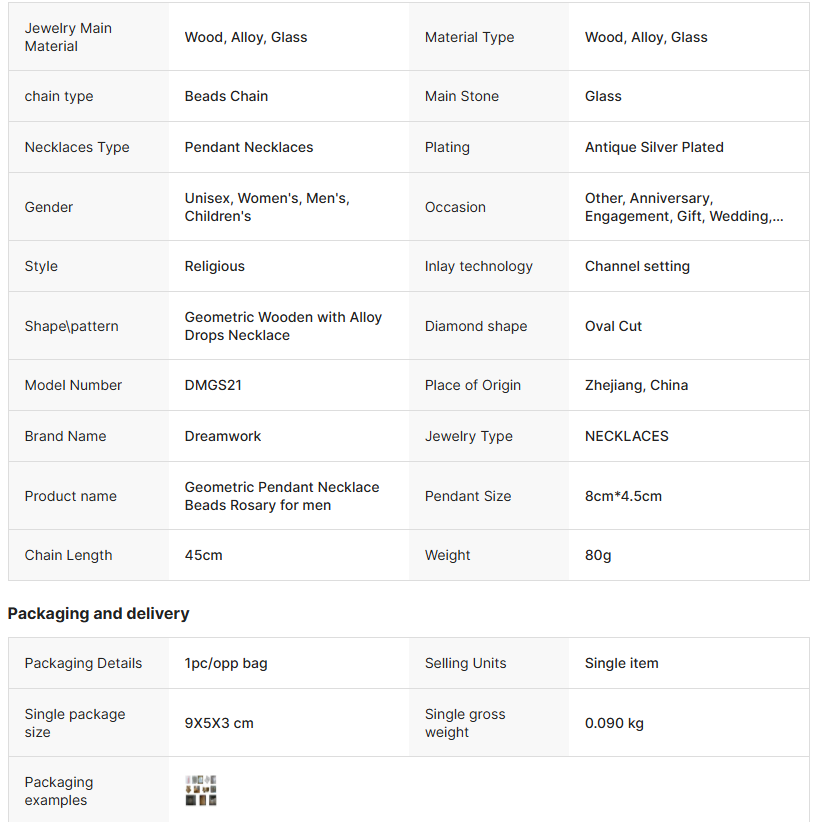 | Jewelry Main Material | Wood, Alloy, Glass | Material Type | Wood, Alloy, Glass |
|---|---|---|---|
| chain type | Beads Chain | Main Stone | Glass |
| Necklaces Type | Pendant Necklaces | Plating | Antique Silver Plated |
| Gender | Unisex, Women's, Men's, Children's | Occasion | Other, Anniversary, Engagement, Gift, Wedding,... |
| Style | Religious | Inlay technology | Channel setting |
| Shape\pattern | Geometric Wooden with Alloy Drops Necklace | Diamond shape | Oval Cut |
| Model Number | DMGS21 | Place of Origin | Zhejiang, China |
| Brand Name | Dreamwork | Jewelry Type | NECKLACES |
| Product name | Geometric Pendant Necklace Beads Rosary for men | Pendant Size | 8cm*4.5cm |
| Chain Length | 45cm | Weight | 80g |

Packaging and delivery

| Packaging Details | 1pc/opp bag | Selling Units | Single item |
|---|---|---|---|
| Single package size | 9X5X3 cm | Single gross weight | 0.090 kg |
| Packaging examples | | | |